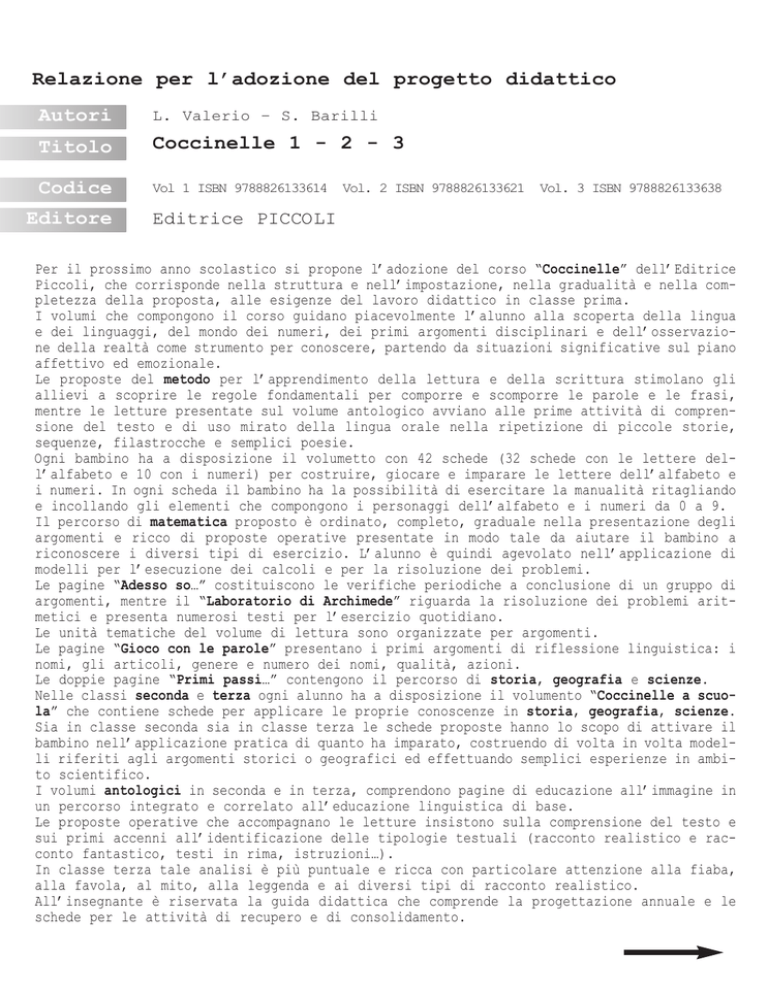 Relazione per l'adozione del progetto didattico

Autori L. Valerio – S. Barilli

Titolo Coccinelle 1 - 2 - 3

Codice Vol 1 ISBN 9788826133614 Vol. 2 ISBN 9788826133621 Vol. 3 ISBN 9788826133638

Editore Editrice PICCOLI

Per il prossimo anno scolastico si propone l'adozione del corso "Coccinelle" dell'Editrice Piccoli, che corrisponde nella struttura e nell'impostazione, nella gradualità e nella completezza della proposta, alle esigenze del lavoro didattico in classe prima.
I volumi che compongono il corso guidano piacevolmente l'alunno alla scoperta della lingua e dei linguaggi, del mondo dei numeri, dei primi argomenti disciplinari e dell'osservazione della realtà come strumento per conoscere, partendo da situazioni significative sul piano affettivo ed emozionale.
Le proposte del metodo per l'apprendimento della lettura e della scrittura stimolano gli allievi a scoprire le regole fondamentali per comporre e scomporre le parole e le frasi, mentre le letture presentate sul volume antologico avviano alle prime attività di comprensione del testo e di uso mirato della lingua orale nella ripetizione di piccole storie, sequenze, filastrocche e semplici poesie.
Ogni bambino ha a disposizione il volumetto con 42 schede (32 schede con le lettere dell'alfabeto e 10 con i numeri) per costruire, giocare e imparare le lettere dell'alfabeto e i numeri. In ogni scheda il bambino ha la possibilità di esercitare la manualità ritagliando e incollando gli elementi che compongono i personaggi dell'alfabeto e i numeri da 0 a 9.
Il percorso di matematica proposto è ordinato, completo, graduale nella presentazione degli argomenti e ricco di proposte operative presentate in modo tale da aiutare il bambino a riconoscere i diversi tipi di esercizio. L'alunno è quindi agevolato nell'applicazione di modelli per l'esecuzione dei calcoli e per la risoluzione dei problemi.
Le pagine "Adesso so…" costituiscono le verifiche periodiche a conclusione di un gruppo di argomenti, mentre il "Laboratorio di Archimede" riguarda la risoluzione dei problemi aritmetici e presenta numerosi testi per l'esercizio quotidiano.
Le unità tematiche del volume di lettura sono organizzate per argomenti.
Le pagine "Gioco con le parole" presentano i primi argomenti di riflessione linguistica: i nomi, gli articoli, genere e numero dei nomi, qualità, azioni.
Le doppie pagine "Primi passi…" contengono il percorso di storia, geografia e scienze.
Nelle classi seconda e terza ogni alunno ha a disposizione il volumento "Coccinelle a scuola" che contiene schede per applicare le proprie conoscenze in storia, geografia, scienze.
Sia in classe seconda sia in classe terza le schede proposte hanno lo scopo di attivare il bambino nell'applicazione pratica di quanto ha imparato, costruendo di volta in volta modelli riferiti agli argomenti storici o geografici ed effettuando semplici esperienze in ambito scientifico.
I volumi antologici in seconda e in terza, comprendono pagine di educazione all'immagine in un percorso integrato e correlato all'educazione linguistica di base.
Le proposte operative che accompagnano le letture insistono sulla comprensione del testo e sui primi accenni all'identificazione delle tipologie testuali (racconto realistico e racconto fantastico, testi in rima, istruzioni…).
In classe terza tale analisi è più puntuale e ricca con particolare attenzione alla fiaba, alla favola, al mito, alla leggenda e ai diversi tipi di racconto realistico.
All'insegnante è riservata la guida didattica che comprende la progettazione annuale e le schede per le attività di recupero e di consolidamento.